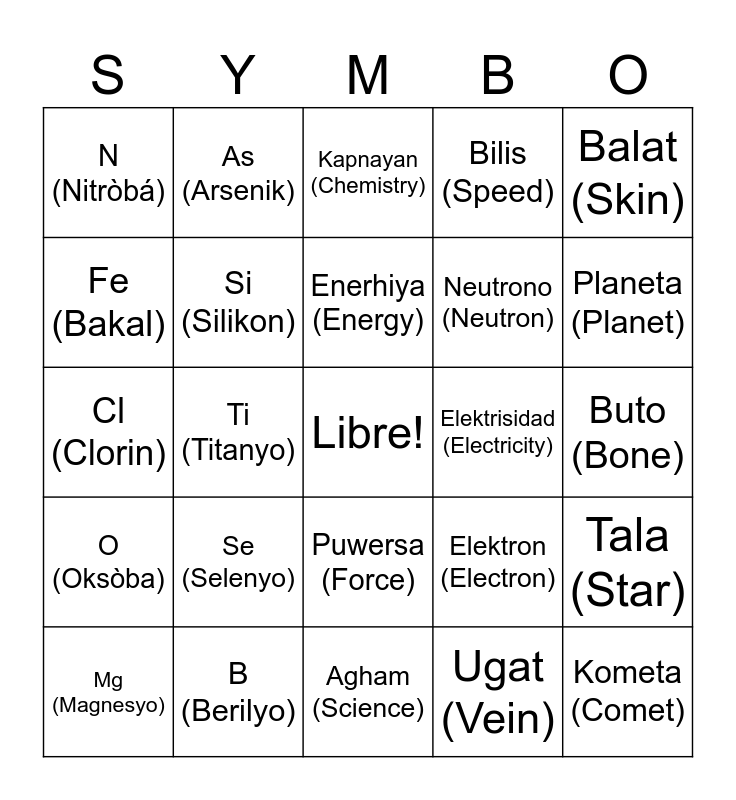 | S | Y | M | B | O |
|---|---|---|---|---|
| N (Nitròbá) | As (Arsenik) | Kapnayan (Chemistry) | Bilis (Speed) | Balat (Skin) |
| Fe (Bakal) | Si (Silikon) | Enerhiya (Energy) | Neutrono (Neutron) | Planeta (Planet) |
| Cl (Clorin) | Ti (Titanyo) | Libre! | Elektrisidad (Electricity) | Buto (Bone) |
| O (Oksòba) | Se (Selenyo) | Puwersa (Force) | Elektron (Electron) | Tala (Star) |
| Mg (Magnesyo) | B (Berilyo) | Agham (Science) | Ugat (Vein) | Kometa (Comet) |